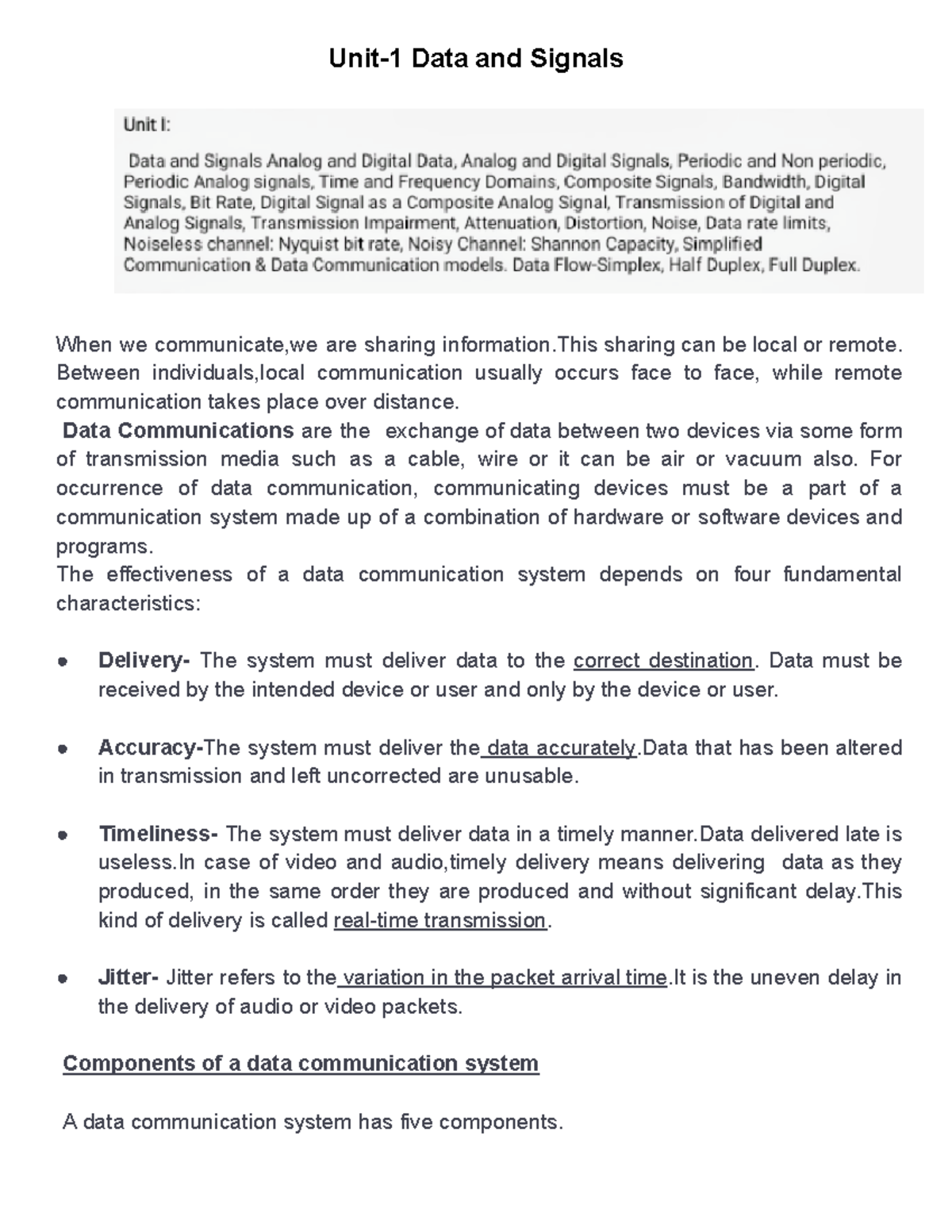 Unit-1 Data and Signals

Unit I:

Data and Signals Analog and Digital Data, Analog and Digital Signals, Periodic and Non periodic, Periodic Analog signals, Time and Frequency Domains, Composite Signals, Bandwidth, Digital Signals, Bit Rate, Digital Signal as a Composite Analog Signal, Transmission of Digital and Analog Signals, Transmission Impairment, Attenuation, Distortion, Noise, Data rate limits, Noiseless channel: Nyquist bit rate, Noisy Channel: Shannon Capacity, Simplified Communication & Data Communication models. Data Flow-Simplex, Half Duplex, Full Duplex.

When we communicate,we are sharing information.This sharing can be local or remote. Between individuals,local communication usually occurs face to face, while remote communication takes place over distance.
Data Communications are the exchange of data between two devices via some form of transmission media such as a cable, wire or it can be air or vacuum also. For occurrence of data communication, communicating devices must be a part of a communication system made up of a combination of hardware or software devices and programs.
The effectiveness of a data communication system depends on four fundamental characteristics:

● Delivery- The system must deliver data to the correct destination. Data must be received by the intended device or user and only by the device or user.

● Accuracy-The system must deliver the data accurately.Data that has been altered in transmission and left uncorrected are unusable.

● Timeliness- The system must deliver data in a timely manner.Data delivered late is useless.In case of video and audio,timely delivery means delivering data as they produced, in the same order they are produced and without significant delay.This kind of delivery is called real-time transmission.

● Jitter- Jitter refers to the variation in the packet arrival time.It is the uneven delay in the delivery of audio or video packets.

Components of a data communication system

A data communication system has five components.